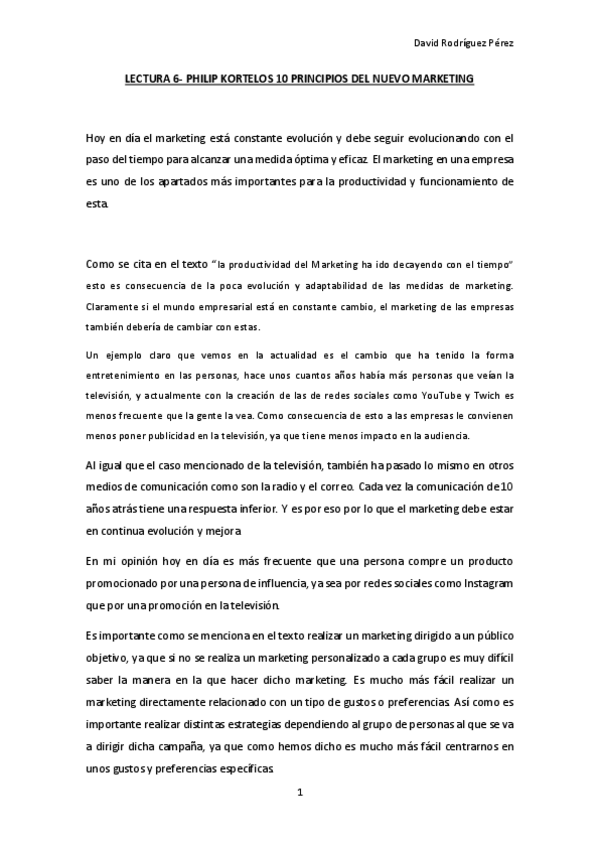 David Rodríguez Pérez

LECTURA 6- PHILIP KORTELOS 10 PRINCIPIOS DEL NUEVO MARKETING

Hoy en día el marketing está constante evolución y debe seguir evolucionando con el paso del tiempo para alcanzar una medida óptima y eficaz. El marketing en una empresa es uno de los apartados más importantes para la productividad y funcionamiento de esta.

Como se cita en el texto "la productividad del Marketing ha ido decayendo con el tiempo" esto es consecuencia de la poca evolución y adaptabilidad de las medidas de marketing. Claramente si el mundo empresarial está en constante cambio, el marketing de las empresas también debería de cambiar con estas.

Un ejemplo claro que vemos en la actualidad es el cambio que ha tenido la forma entretenimiento en las personas, hace unos cuantos años había más personas que veían la televisión, y actualmente con la creación de las de redes sociales como YouTube y Twich es menos frecuente que la gente la vea. Como consecuencia de esto a las empresas le convienen menos poner publicidad en la televisión, ya que tiene menos impacto en la audiencia.

Al igual que el caso mencionado de la televisión, también ha pasado lo mismo en otros medios de comunicación como son la radio y el correo. Cada vez la comunicación de 10 años atrás tiene una respuesta inferior. Y es por eso por lo que el marketing debe estar en continua evolución y mejora

En mi opinión hoy en día es más frecuente que una persona compre un producto promocionado por una persona de influencia, ya sea por redes sociales como Instagram que por una promoción en la televisión.

Es importante como se menciona en el texto realizar un marketing dirigido a un público objetivo, ya que si no se realiza un marketing personalizado a cada grupo es muy difícil saber la manera en la que hacer dicho marketing. Es mucho más fácil realizar un marketing directamente relacionado con un tipo de gustos o preferencias. Así como es importante realizar distintas estrategias dependiendo al grupo de personas al que se va a dirigir dicha campaña, ya que como hemos dicho es mucho más fácil centrarnos en unos gustos y preferencias específicas.

1